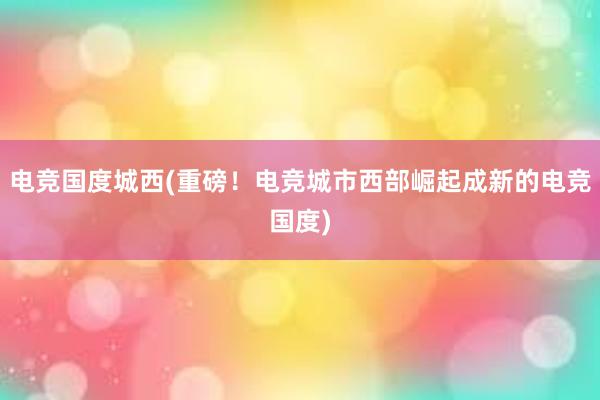 电竞国度城西(重磅！电竞城市西部崛起成新的电竞国度)